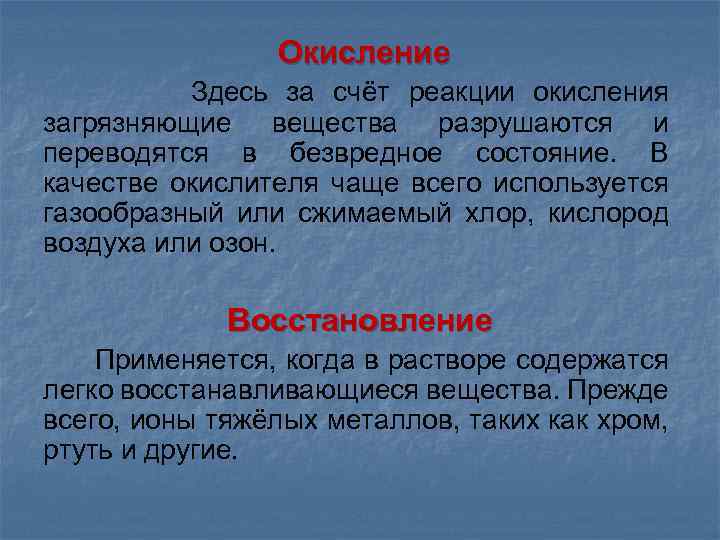 Окисление

Здесь за счёт реакции окисления загрязняющие вещества разрушаются и переводятся в безвредное состояние. В качестве окислителя чаще всего используется газообразный или сжимаемый хлор, кислород воздуха или озон.

Восстановление

Применяется, когда в растворе содержатся легко восстанавливающиеся вещества. Прежде всего, ионы тяжёлых металлов, таких как хром, ртуть и другие.